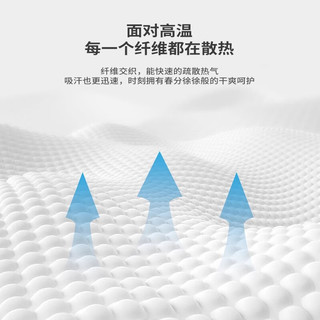 面对高温
每一个纤维都在散热

纤维交织，能快速的疏散热气
吸汗也更迅速，时刻拥有春分徐徐般的干爽呵护